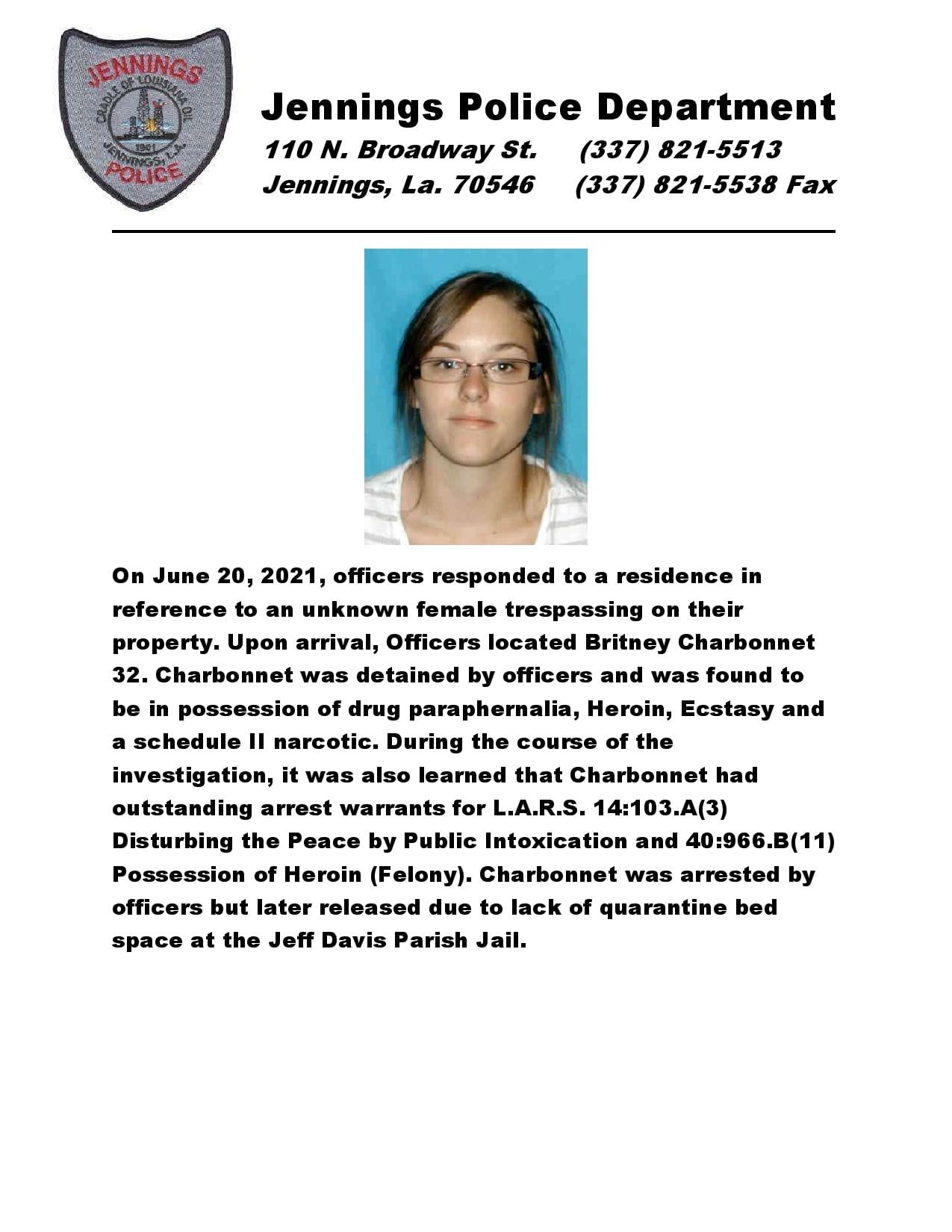 JENNINGS
CRADLE OF LOUISIANA OIL
1901
JENNINGS, LA.
POLICE

Jennings Police Department
110 N. Broadway St. (337) 821-5513
Jennings, La. 70546 (337) 821-5538 Fax

On June 20, 2021, officers responded to a residence in reference to an unknown female trespassing on their property. Upon arrival, Officers located Britney Charbonnet 32. Charbonnet was detained by officers and was found to be in possession of drug paraphernalia, Heroin, Ecstasy and a schedule II narcotic. During the course of the investigation, it was also learned that Charbonnet had outstanding arrest warrants for L.A.R.S. 14:103.A(3) Disturbing the Peace by Public Intoxication and 40:966.B(11) Possession of Heroin (Felony). Charbonnet was arrested by officers but later released due to lack of quarantine bed space at the Jeff Davis Parish Jail.